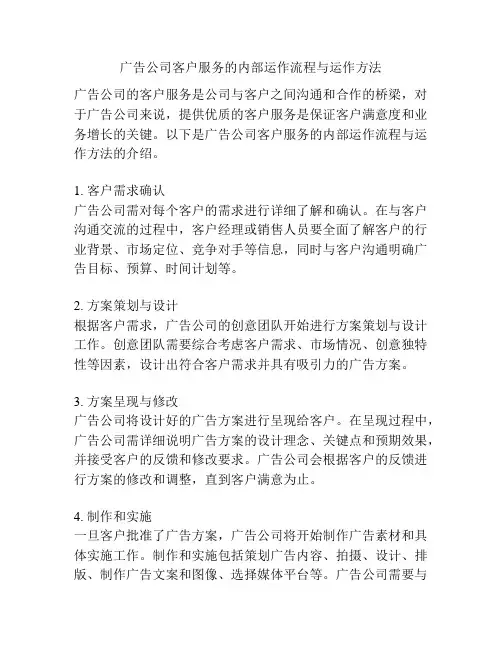 广告公司客户服务的内部运作流程与运作方法

广告公司的客户服务是公司与客户之间沟通和合作的桥梁，对于广告公司来说，提供优质的客户服务是保证客户满意度和业务增长的关键。以下是广告公司客户服务的内部运作流程与运作方法的介绍。

1. 客户需求确认
广告公司需对每个客户的需求进行详细了解和确认。在与客户沟通交流的过程中，客户经理或销售人员要全面了解客户的行业背景、市场定位、竞争对手等信息，同时与客户沟通明确广告目标、预算、时间计划等。

2. 方案策划与设计
根据客户需求，广告公司的创意团队开始进行方案策划与设计工作。创意团队需要综合考虑客户需求、市场情况、创意独特性等因素，设计出符合客户需求并具有吸引力的广告方案。

3. 方案呈现与修改
广告公司将设计好的广告方案进行呈现给客户。在呈现过程中，广告公司需详细说明广告方案的设计理念、关键点和预期效果，并接受客户的反馈和修改要求。广告公司会根据客户的反馈进行方案的修改和调整，直到客户满意为止。

4. 制作和实施
一旦客户批准了广告方案，广告公司将开始制作广告素材和具体实施工作。制作和实施包括策划广告内容、拍摄、设计、排版、制作广告文案和图像、选择媒体平台等。广告公司需要与